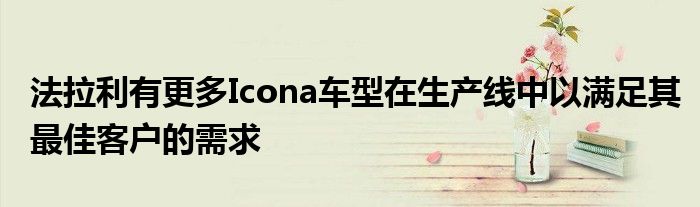 法拉利有更多Icona车型在生产线中以满足其最佳客户的需求